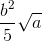 $\frac{b^2}{5}\sqrt{a}$